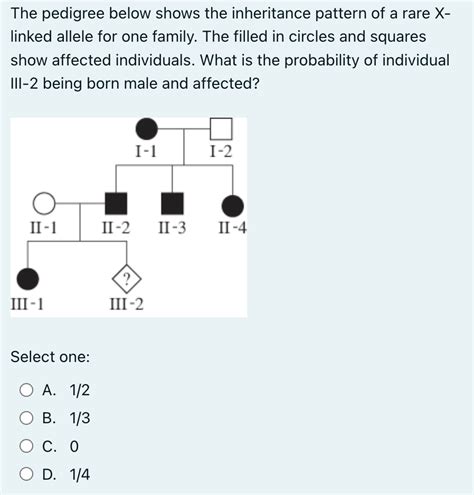 The pedigree below shows the inheritance pattern of a rare X-linked allele for one family. The filled in circles and squares show affected individuals. What is the probability of individual III-2 being born male and affected?

I-1
I-2
II-1
II-2
II-3
II-4
?
III-1
III-2

Select one:

A. 1/2
B. 1/3
C. 0
D. 1/4